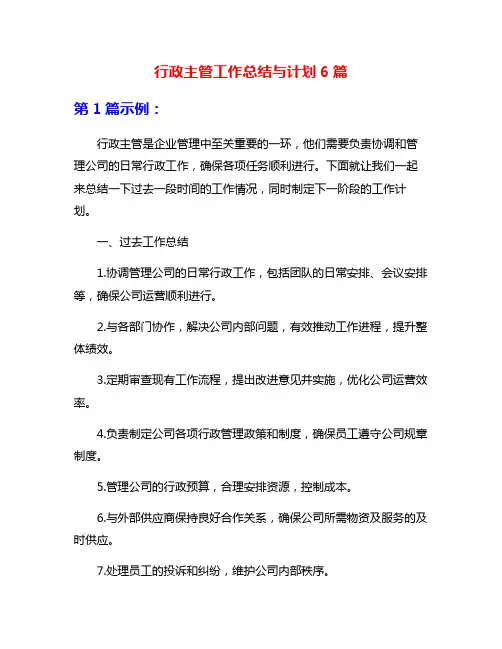 行政主管工作总结与计划 6 篇

第 1 篇示例：

行政主管是企业管理中至关重要的一环，他们需要负责协调和管理公司的日常行政工作，确保各项任务顺利进行。下面就让我们一起来总结一下过去一段时间的工作情况，同时制定下一阶段的工作计划。

一、过去工作总结

1.协调管理公司的日常行政工作，包括团队的日常安排、会议安排等，确保公司运营顺利进行。

2.与各部门协作，解决公司内部问题，有效推动工作进程，提升整体绩效。

3.定期审查现有工作流程，提出改进意见并实施，优化公司运营效率。

4.负责制定公司各项行政管理政策和制度，确保员工遵守公司规章制度。

5.管理公司的行政预算，合理安排资源，控制成本。

6.与外部供应商保持良好合作关系，确保公司所需物资及服务的及时供应。

7.处理员工的投诉和纠纷，维护公司内部秩序。